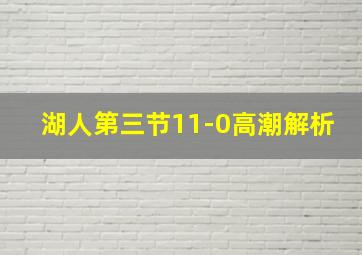 湖人第三节11-0高潮解析